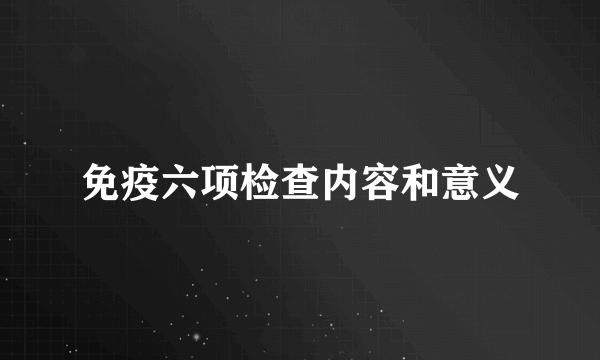 免疫六项检查内容和意义